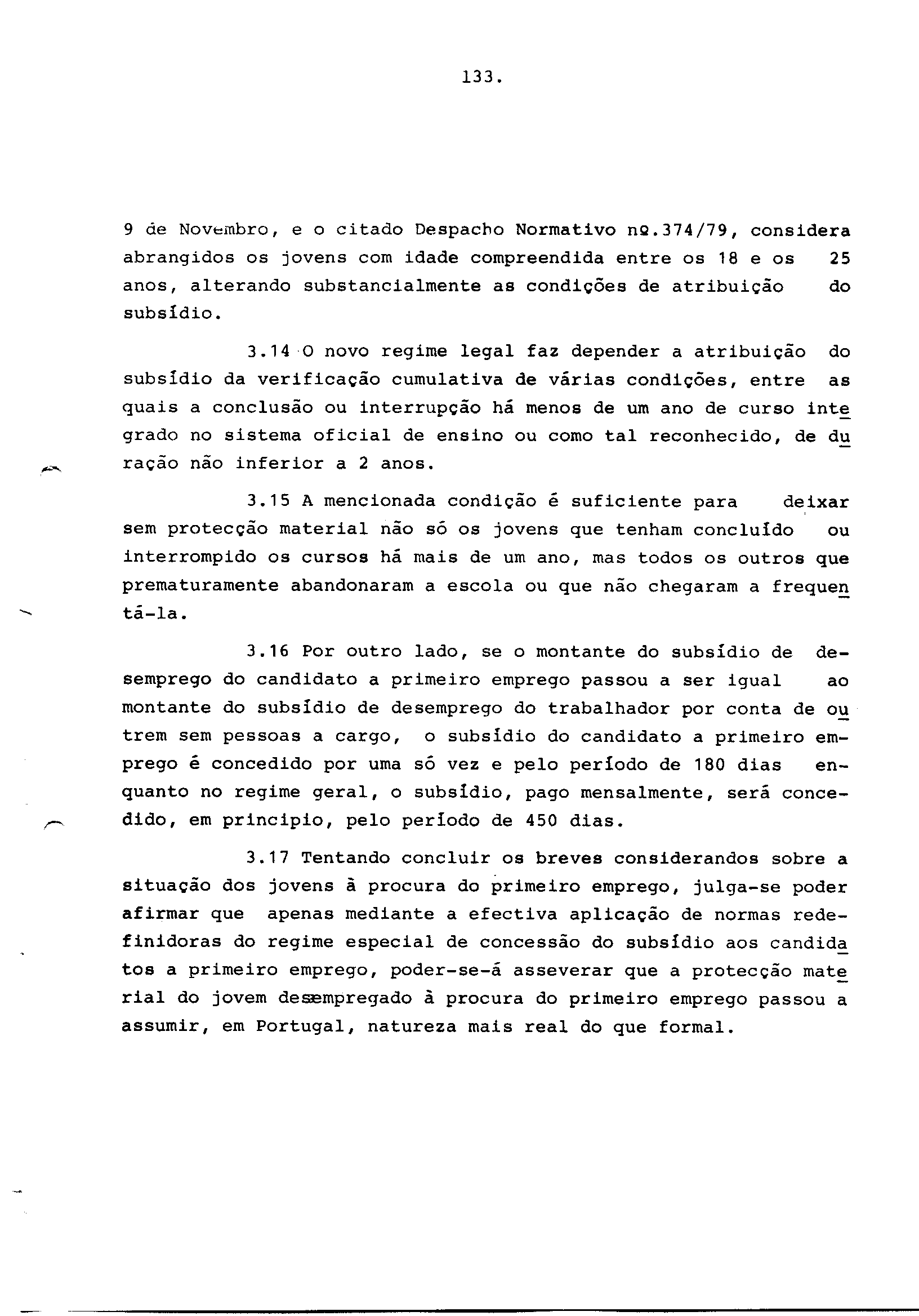 133.

9 de Novembro, e o citado Despacho Normativo nº.374/79, considera abrangidos os jovens com idade compreendida entre os 18 e os 25 anos, alterando substancialmente as condições de atribuição do subsídio.

3.14 O novo regime legal faz depender a atribuição do subsídio da verificação cumulativa de várias condições, entre as quais a conclusão ou interrupção há menos de um ano de curso integrado no sistema oficial de ensino ou como tal reconhecido, de duração não inferior a 2 anos.

3.15 A mencionada condição é suficiente para deixar sem protecção material não só os jovens que tenham concluído ou interrompido os cursos há mais de um ano, mas todos os outros que prematuramente abandonaram a escola ou que não chegaram a frequentá-la.

3.16 Por outro lado, se o montante do subsídio de desemprego do candidato a primeiro emprego passou a ser igual ao montante do subsídio de desemprego do trabalhador por conta de outrem sem pessoas a cargo, o subsídio do candidato a primeiro emprego é concedido por uma só vez e pelo período de 180 dias enquanto no regime geral, o subsídio, pago mensalmente, será concedido, em principio, pelo período de 450 dias.

3.17 Tentando concluir os breves considerandos sobre a situação dos jovens à procura do primeiro emprego, julga-se poder afirmar que apenas mediante a efectiva aplicação de normas redefinidoras do regime especial de concessão do subsídio aos candidatos a primeiro emprego, poder-se-á asseverar que a protecção material do jovem desempregado à procura do primeiro emprego passou a assumir, em Portugal, natureza mais real do que formal.